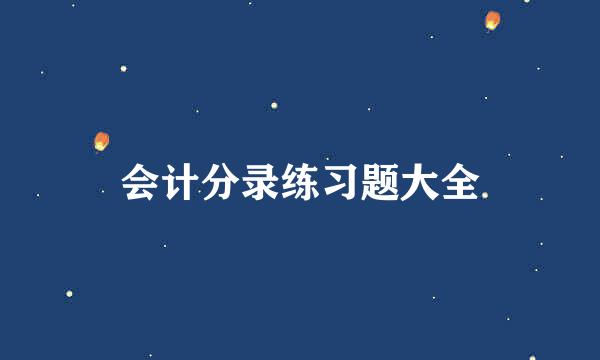 会计分录练习题大全